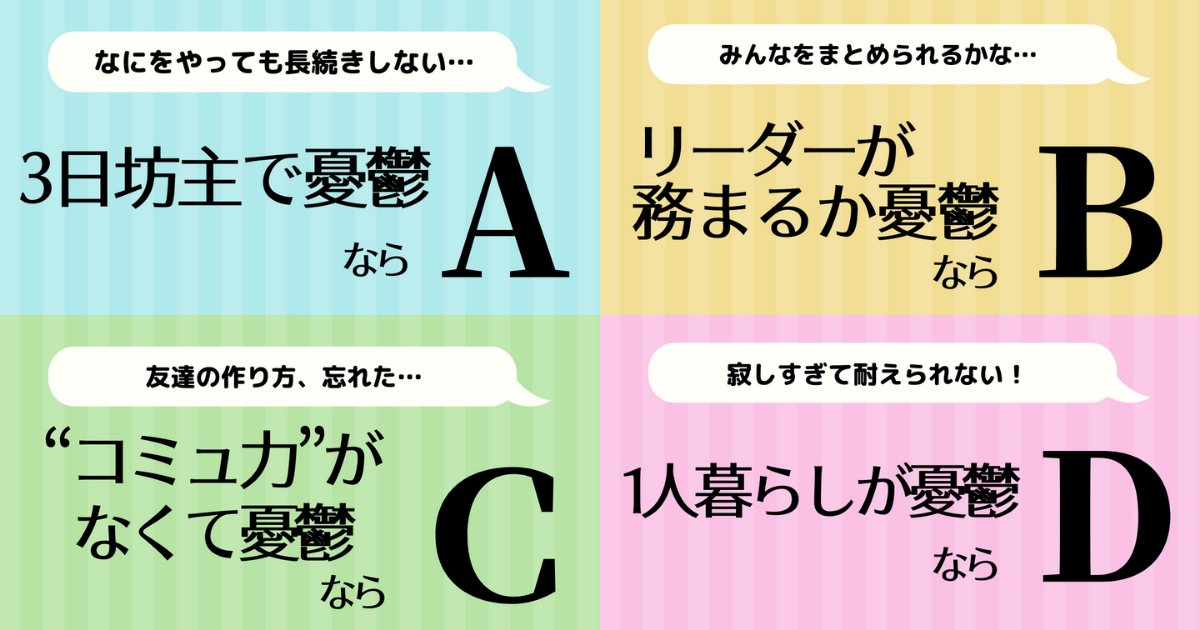 なにをやっても長続きしない…

3日坊主で憂鬱

なら

A

みんなをまとめられるかな…

リーダーが務まるか憂鬱

なら

B

友達の作り方、忘れた…

“コミュ力”がなくて憂鬱

なら

C

寂しすぎて耐えられない！

1人暮らしが憂鬱

なら

D